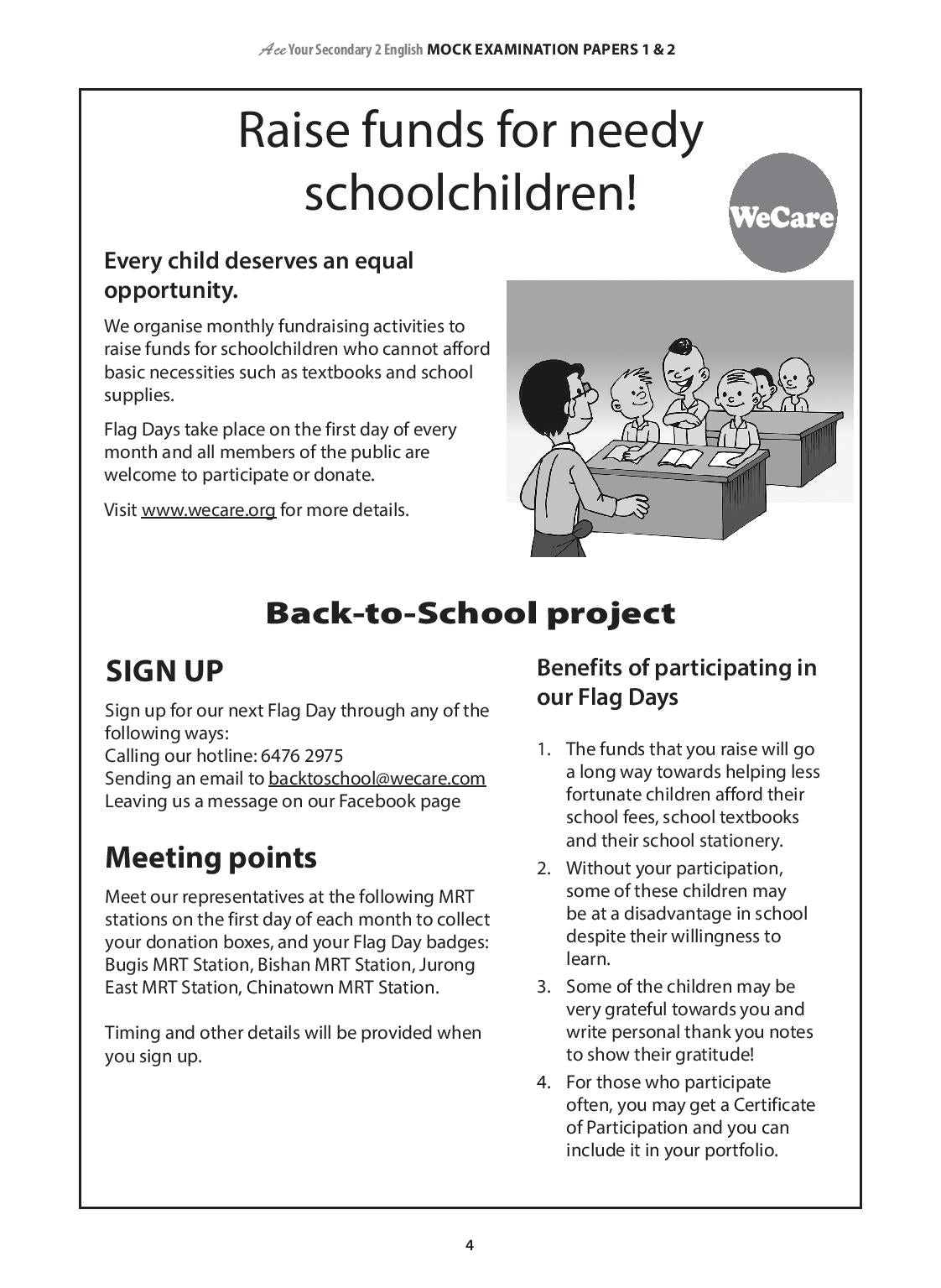 Ace Your Secondary 2 English MOCK EXAMINATION PAPERS 1 & 2

Raise funds for needy schoolchildren!

WeCare

Every child deserves an equal opportunity.

We organise monthly fundraising activities to raise funds for schoolchildren who cannot afford basic necessities such as textbooks and school supplies.

Flag Days take place on the first day of every month and all members of the public are welcome to participate or donate.

Visit www.wecare.org for more details.

Back-to-School project

SIGN UP

Sign up for our next Flag Day through any of the following ways:
Calling our hotline: 6476 2975
Sending an email to backtoschool@wecare.com
Leaving us a message on our Facebook page

Meeting points

Meet our representatives at the following MRT stations on the first day of each month to collect your donation boxes, and your Flag Day badges: Bugis MRT Station, Bishan MRT Station, Jurong East MRT Station, Chinatown MRT Station.

Timing and other details will be provided when you sign up.

Benefits of participating in our Flag Days

1. The funds that you raise will go a long way towards helping less fortunate children afford their school fees, school textbooks and their school stationery.
2. Without your participation, some of these children may be at a disadvantage in school despite their willingness to learn.
3. Some of the children may be very grateful towards you and write personal thank you notes to show their gratitude!
4. For those who participate often, you may get a Certificate of Participation and you can include it in your portfolio.

4